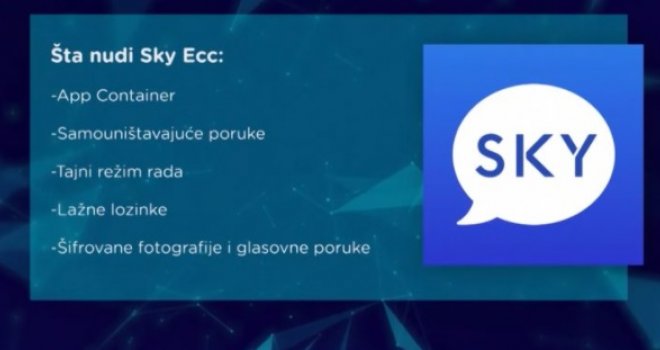 Šta nudi Sky Ecc:

-App Container

-Samouništavajuće poruke

-Tajni režim rada

-Lažne lozinke

-Šifrovane fotografije i glasovne poruke

SKY